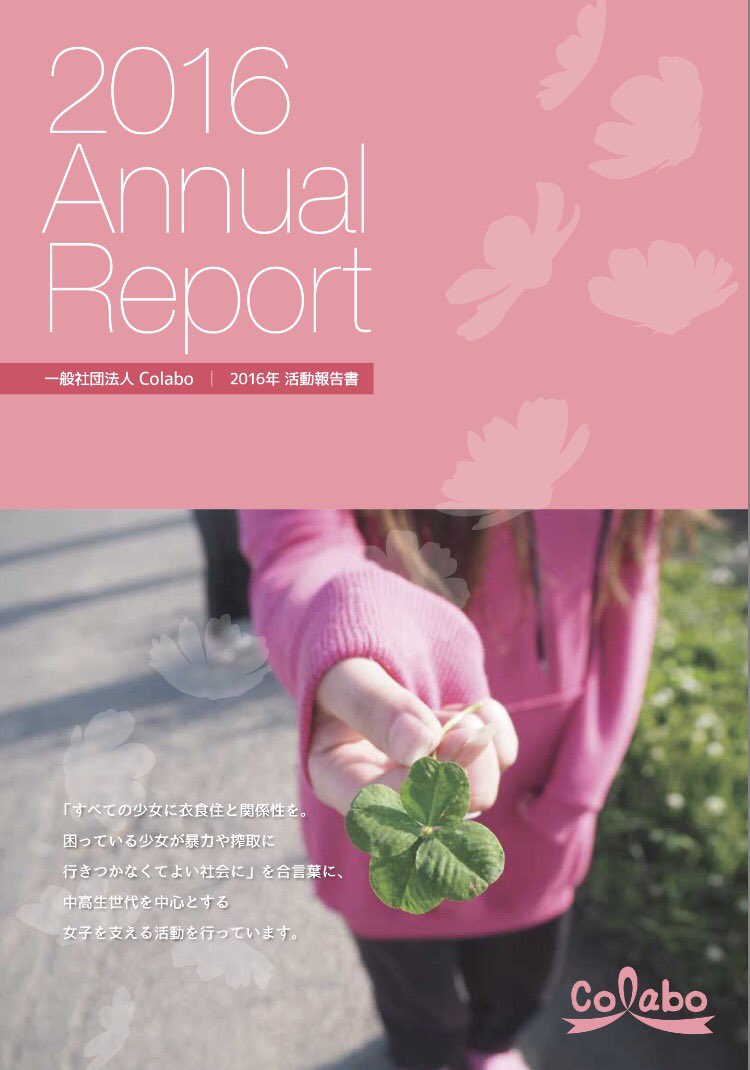 2016
Annual
Report

一般社団法人 Colabo ｜ 2016年 活動報告書

「すべての少女に衣食住と関係性を。
困っている少女が暴力や搾取に
行きつかなくてよい社会に」を合言葉に、
中高生世代を中心とする
女子を支える活動を行っています。

Colabo